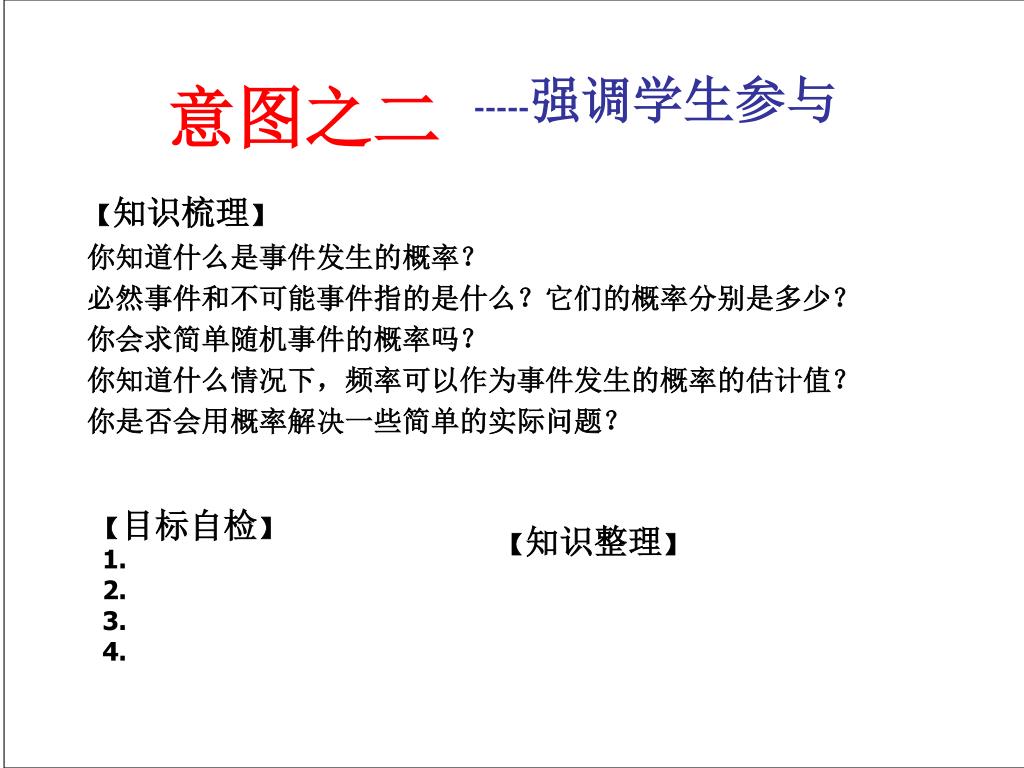 意图之二 -----强调学生参与

【知识梳理】
你知道什么是事件发生的概率？
必然事件和不可能事件指的是什么？它们的概率分别是多少？
你会求简单随机事件的概率吗？
你知道什么情况下，频率可以作为事件发生的概率的估计值？
你是否会用概率解决一些简单的实际问题？

【目标自检】
1.
2.
3.
4.

【知识整理】